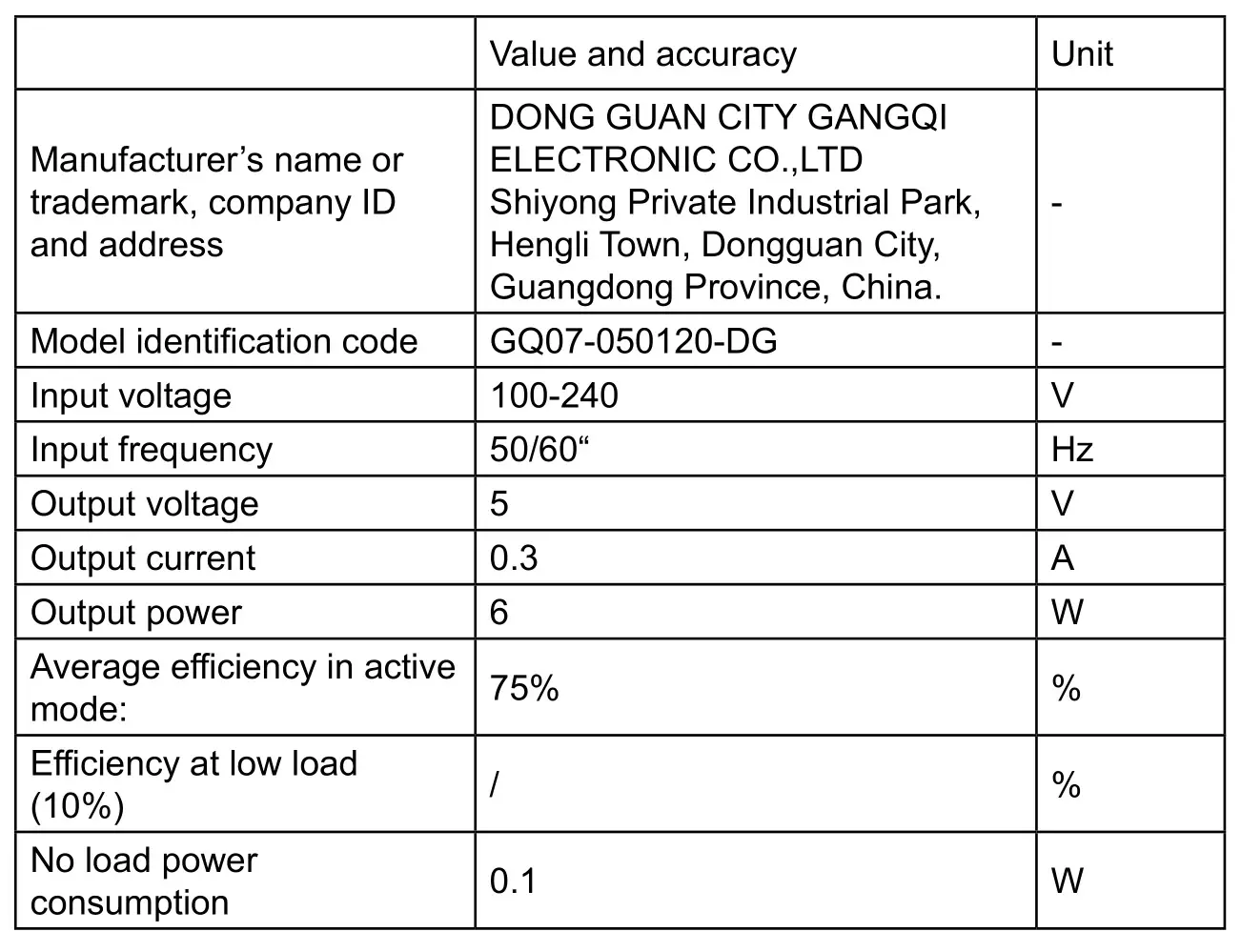 | | Value and accuracy | Unit |
|---|---|---|
| Manufacturer’s name or trademark, company ID and address | DONG GUAN CITY GANGQI ELECTRONIC CO.,LTD Shiyong Private Industrial Park, Hengli Town, Dongguan City, Guangdong Province, China. | - |
| Model identification code | GQ07-050120-DG | - |
| Input voltage | 100-240 | V |
| Input frequency | 50/60“ | Hz |
| Output voltage | 5 | V |
| Output current | 0.3 | A |
| Output power | 6 | W |
| Average efficiency in active mode: | 75% | % |
| Efficiency at low load (10%) | / | % |
| No load power consumption | 0.1 | W |